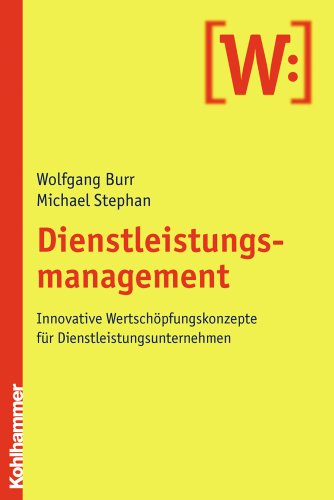 [W:]

Wolfgang Burr
Michael Stephan

Dienstleistungsmanagement

Innovative Wertschöpfungskonzepte für Dienstleistungsunternehmen

Kohlhammer